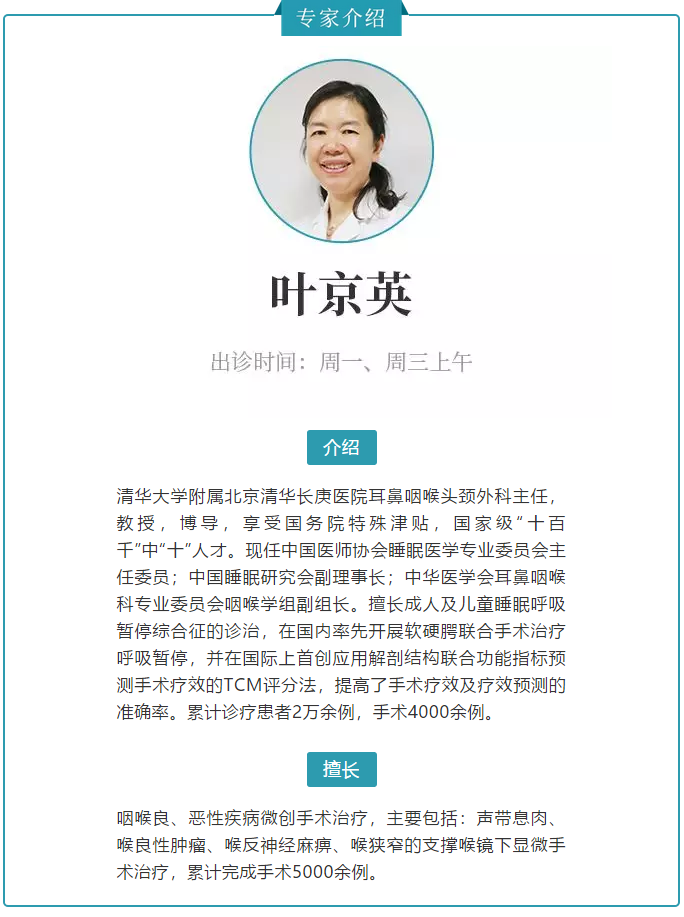 专家介绍

叶京英

出诊时间：周一、周三上午

介绍

清华大学附属北京清华长庚医院耳鼻咽喉头颈外科主任，教授，博导，享受国务院特殊津贴，国家级“十百千”中“十”人才。现任中国医师协会睡眠医学专业委员会主任委员；中国睡眠研究会副理事长；中华医学会耳鼻咽喉科专业委员会咽喉学组副组长。擅长成人及儿童睡眠呼吸暂停综合征的诊治，在国内率先开展软硬腭联合手术治疗呼吸暂停，并在国际上首创应用解剖结构联合功能指标预测手术疗效的TCM评分法，提高了手术疗效及疗效预测的准确率。累计诊疗患者2万余例，手术4000余例。

擅长

咽喉良、恶性疾病微创手术治疗，主要包括：声带息肉、喉良性肿瘤、喉反神经麻痹、喉狭窄的支撑喉镜下显微手术治疗，累计完成手术5000余例。